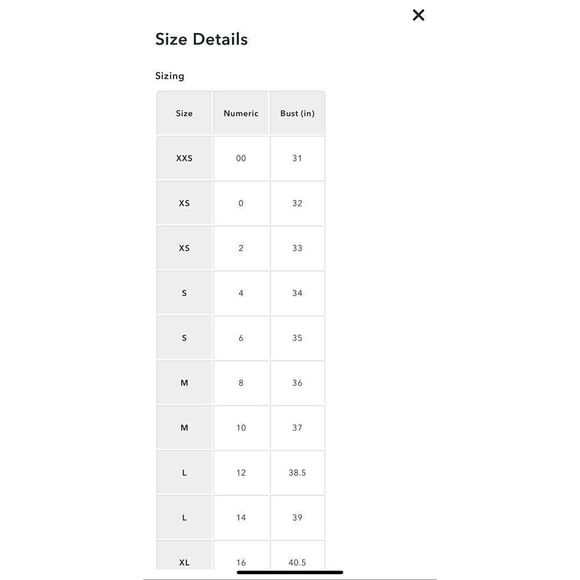 ×

Size Details

Sizing

| Size | Numeric | Bust (in) |
|---|---|---|
| XXS | 00 | 31 |
| XS | 0 | 32 |
| XS | 2 | 33 |
| S | 4 | 34 |
| S | 6 | 35 |
| M | 8 | 36 |
| M | 10 | 37 |
| L | 12 | 38.5 |
| L | 14 | 39 |
| XL | 16 | 40.5 |